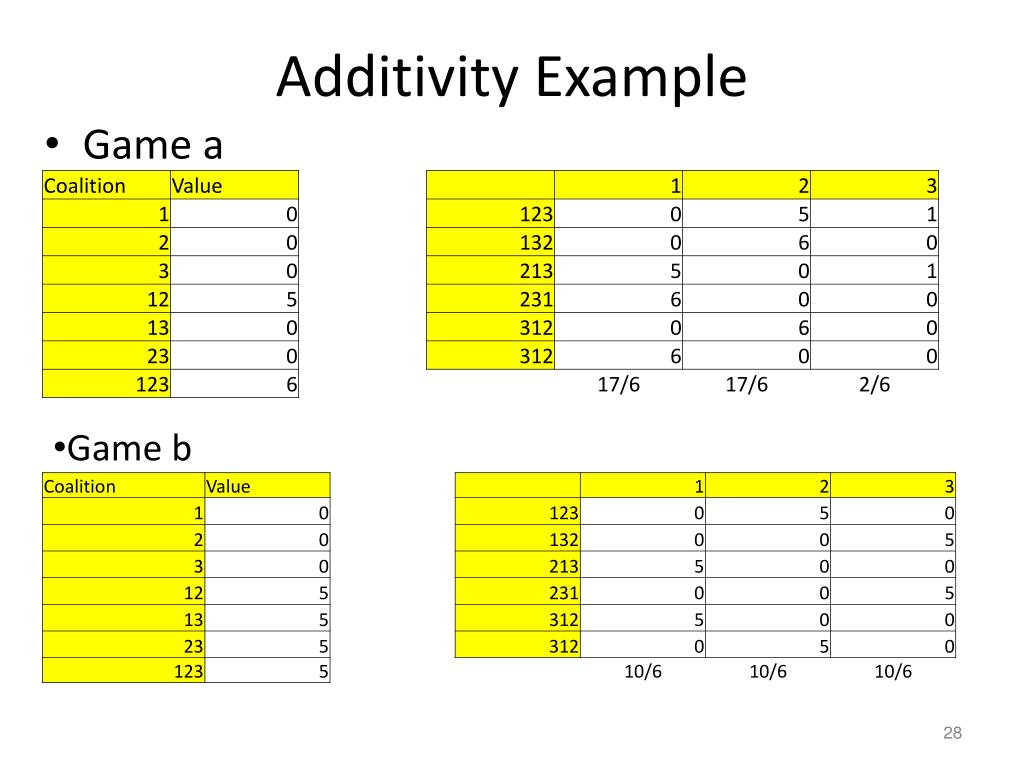 Additivity Example

• Game a

| Coalition | Value |
|---|---|
| 1 | 0 |
| 2 | 0 |
| 3 | 0 |
| 12 | 5 |
| 13 | 0 |
| 23 | 0 |
| 123 | 6 |

|  | 1 | 2 | 3 |
|---|---|---|---|
| 123 | 0 | 5 | 1 |
| 132 | 0 | 6 | 0 |
| 213 | 5 | 0 | 1 |
| 231 | 6 | 0 | 0 |
| 312 | 0 | 6 | 0 |
| 312 | 6 | 0 | 0 |
|  | 17/6 | 17/6 | 2/6 |

•Game b

| Coalition | Value |
|---|---|
| 1 | 0 |
| 2 | 0 |
| 3 | 0 |
| 12 | 5 |
| 13 | 5 |
| 23 | 5 |
| 123 | 5 |

|  | 1 | 2 | 3 |
|---|---|---|---|
| 123 | 0 | 5 | 0 |
| 132 | 0 | 0 | 5 |
| 213 | 5 | 0 | 0 |
| 231 | 0 | 0 | 5 |
| 312 | 5 | 0 | 0 |
| 312 | 0 | 5 | 0 |
|  | 10/6 | 10/6 | 10/6 |

28